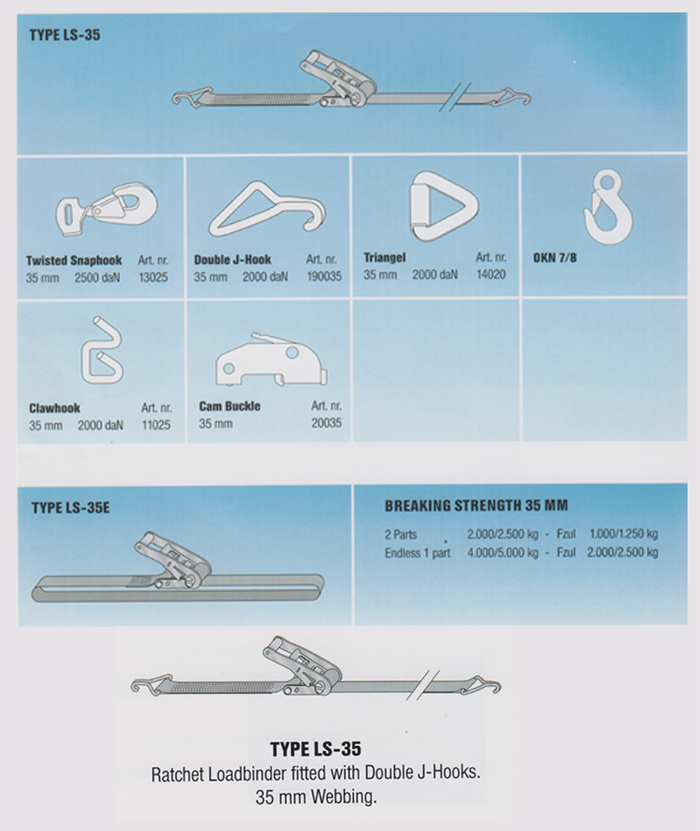 TYPE LS-35

Twisted Snaphook Art. nr.
35 mm 2500 daN 13025

Double J-Hook Art. nr.
35 mm 2000 daN 190035

Triangel Art. nr.
35 mm 2000 daN 14020

OKN 7/8

Clawhook Art. nr.
35 mm 2000 daN 11025

Cam Buckle Art. nr.
35 mm 20035

TYPE LS-35E

BREAKING STRENGTH 35 MM

2 Parts 2.000/2.500 kg - Fzul 1.000/1.250 kg
Endless 1 part 4.000/5.000 kg - Fzul 2.000/2.500 kg

TYPE LS-35
Ratchet Loadbinder fitted with Double J-Hooks.
35 mm Webbing.